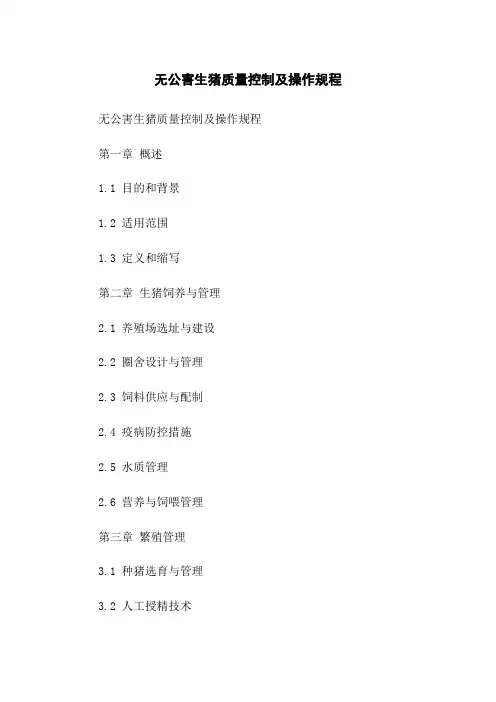 无公害生猪质量控制及操作规程

无公害生猪质量控制及操作规程

第一章 概述

1.1 目的和背景

1.2 适用范围

1.3 定义和缩写

第二章 生猪饲养与管理

2.1 养殖场选址与建设

2.2 圈舍设计与管理

2.3 饲料供应与配制

2.4 疫病防控措施

2.5 水质管理

2.6 营养与饲喂管理

第三章 繁殖管理

3.1 种猪选育与管理

3.2 人工授精技术